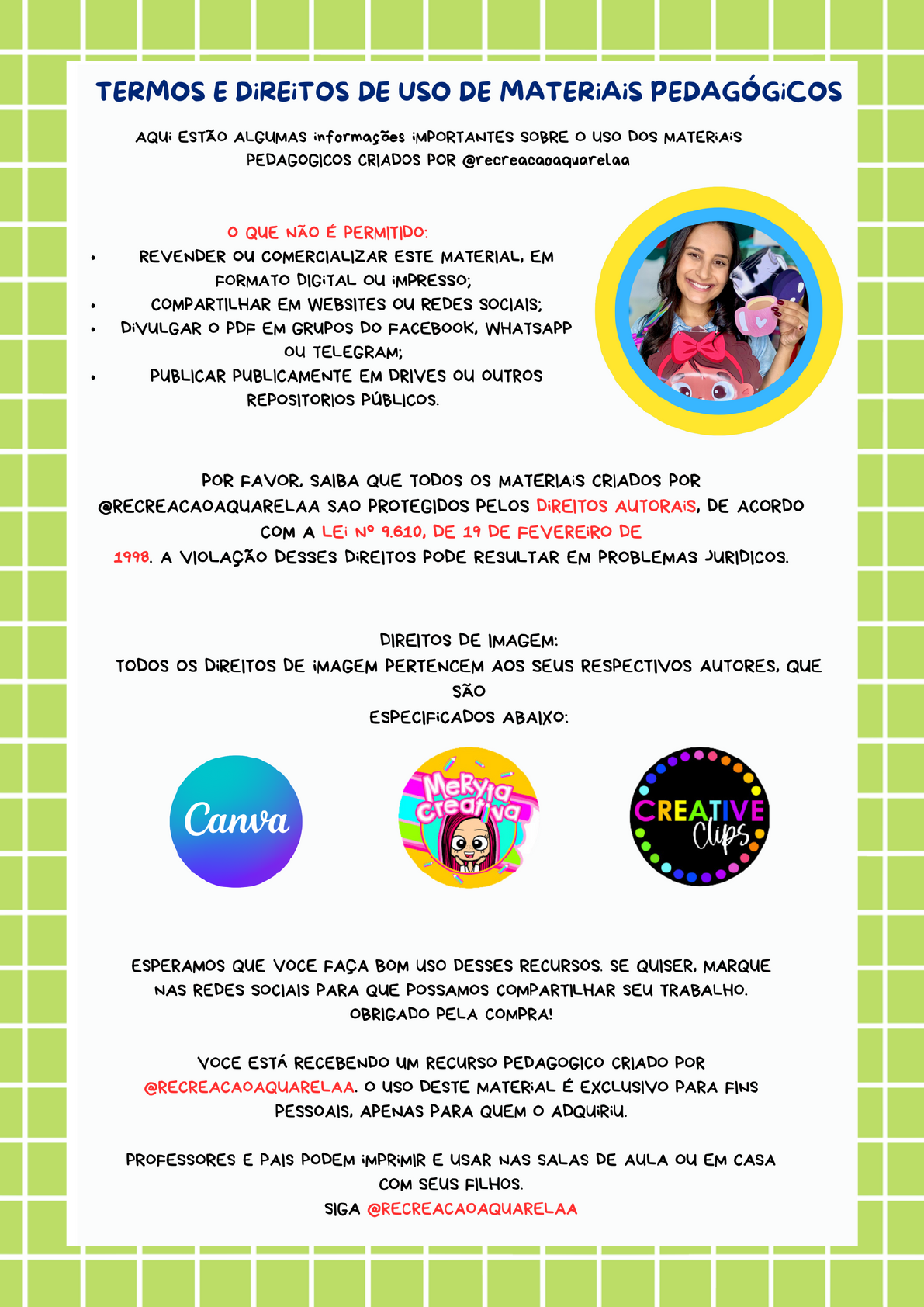 TERMOS E DIREITOS DE USO DE MATERIAIS PEDAGÓGICOS

AQUI ESTÃO ALGUMAS informações IMPORTANTES SOBRE O USO DOS MATERIAIS PEDAGOGICOS CRIADOS POR @recreacaoaquarelaa

O QUE NÃO É PERMITIDO:
• REVENDER OU COMERCIALIZAR ESTE MATERIAL, EM FORMATO DIGITAL OU IMPRESSO;
• COMPARTILHAR EM WEBSITES OU REDES SOCIAIS;
• DIVULGAR O PDF EM GRUPOS DO FACEBOOK, WHATSAPP OU TELEGRAM;
• PUBLICAR PUBLICAMENTE EM DRIVES OU OUTROS REPOSITORIOS PÚBLICOS.

POR FAVOR, SAIBA QUE TODOS OS MATERIAIS CRIADOS POR @RECREACAOAQUARELAA SAO PROTEGIDOS PELOS DIREITOS AUTORAIS, DE ACORDO COM A LEI Nº 9.610, DE 19 DE FEVEREIRO DE 1998. A VIOLAÇÃO DESSES DIREITOS PODE RESULTAR EM PROBLEMAS JURIDICOS.

DIREITOS DE IMAGEM:
TODOS OS DIREITOS DE IMAGEM PERTENCEM AOS SEUS RESPECTIVOS AUTORES, QUE SÃO
ESPECIFICADOS ABAIXO:

Canva

MeRyta Creativa

CREATIVE Clips

ESPERAMOS QUE VOCE FAÇA BOM USO DESSES RECURSOS. SE QUISER, MARQUE NAS REDES SOCIAIS PARA QUE POSSAMOS COMPARTILHAR SEU TRABALHO. OBRIGADO PELA COMPRA!

VOCE ESTÁ RECEBENDO UM RECURSO PEDAGOGICO CRIADO POR @RECREACAOAQUARELAA. O USO DESTE MATERIAL É EXCLUSIVO PARA FINS PESSOAIS, APENAS PARA QUEM O ADQUIRIU.

PROFESSORES E PAIS PODEM IMPRIMIR E USAR NAS SALAS DE AULA OU EM CASA COM SEUS FILHOS.
SIGA @RECREACAOAQUARELAA